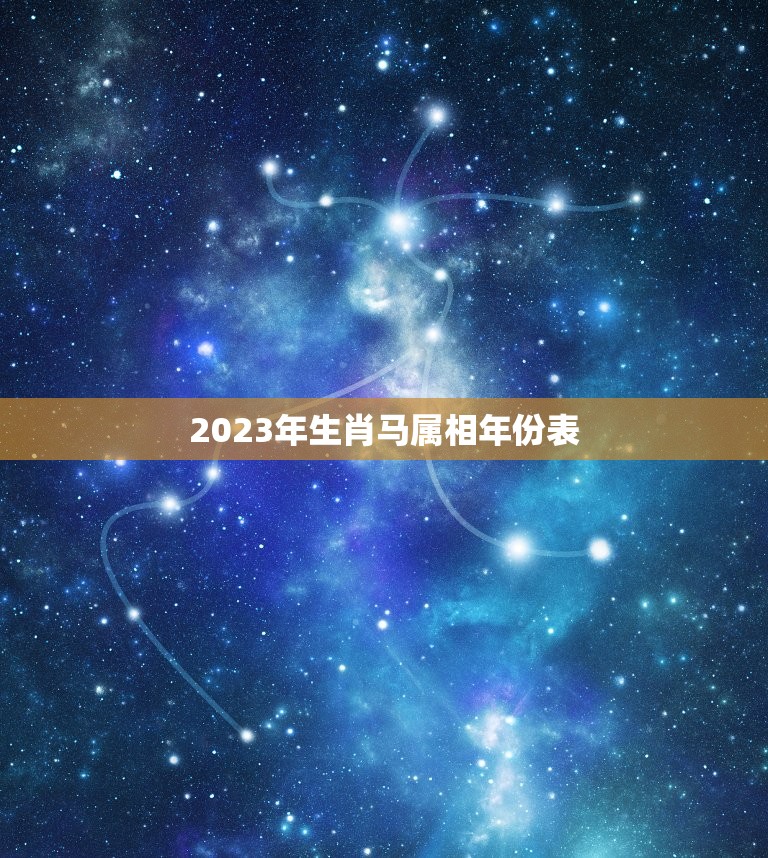 2023年生肖马属相年份表